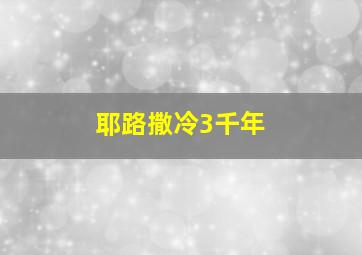 耶路撒冷3千年